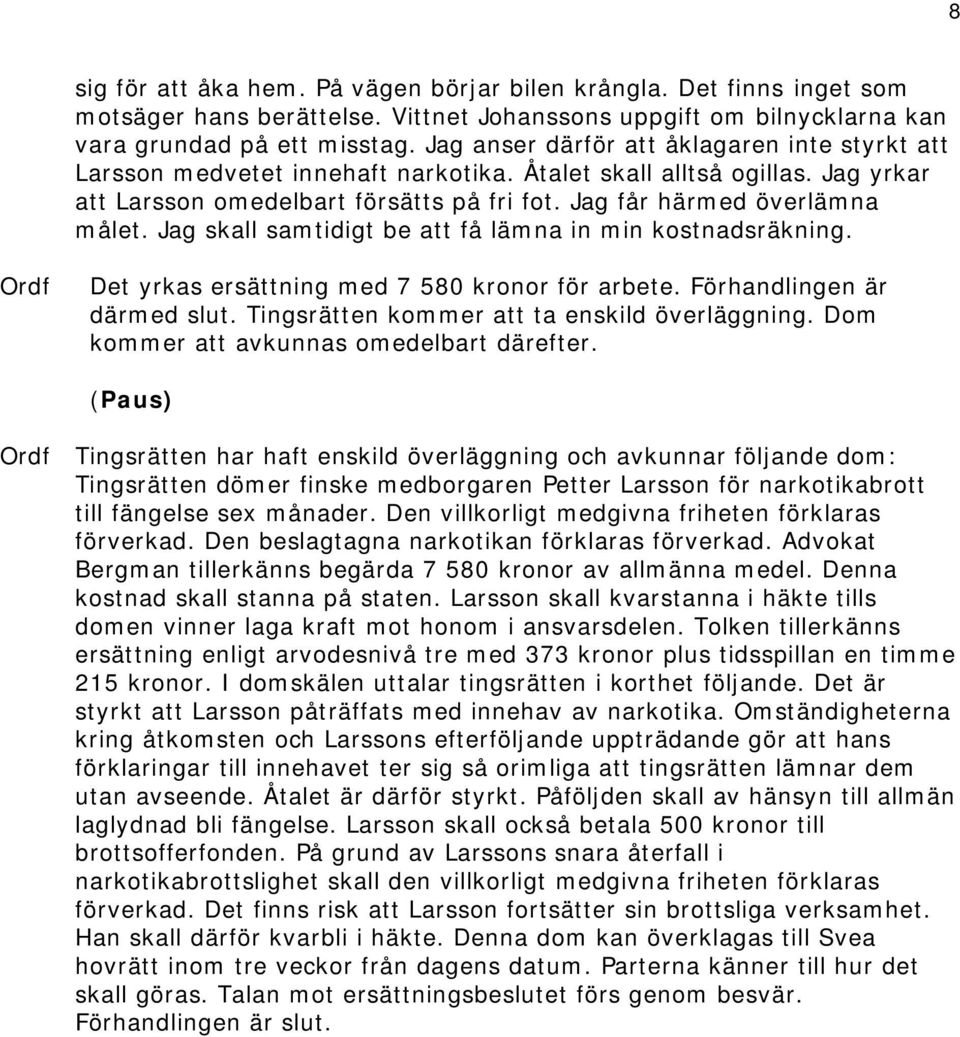 8

sig för att åka hem. På vägen börjar bilen krångla. Det finns inget som motsäger hans berättelse. Vittnet Johanssons uppgift om bilnycklarna kan vara grundad på ett misstag. Jag anser därför att åklagaren inte styrkt att Larsson medvetet innehaft narkotika. Åtalet skall alltså ogillas. Jag yrkar att Larsson omedelbart försätts på fri fot. Jag får härmed överlämna målet. Jag skall samtidigt be att få lämna in min kostnadsräkning.

Ordf Det yrkas ersättning med 7 580 kronor för arbete. Förhandlingen är därmed slut. Tingsrätten kommer att ta enskild överläggning. Dom kommer att avkunnas omedelbart därefter.

(Paus)

Ordf Tingsrätten har haft enskild överläggning och avkunnar följande dom: Tingsrätten dömer finske medborgaren Petter Larsson för narkotikabrott till fängelse sex månader. Den villkorligt medgivna friheten förklaras förverkad. Den beslagtagna narkotikan förklaras förverkad. Advokat Bergman tillerkänns begärda 7 580 kronor av allmänna medel. Denna kostnad skall stanna på staten. Larsson skall kvarstanna i häkte tills domen vinner laga kraft mot honom i ansvarsdelen. Tolken tillerkänns ersättning enligt arvodesnivå tre med 373 kronor plus tidsspillan en timme 215 kronor. I domskälen uttalar tingsrätten i korthet följande. Det är styrkt att Larsson påträffats med innehav av narkotika. Omständigheterna kring åtkomsten och Larssons efterföljande uppträdande gör att hans förklaringar till innehavet ter sig så orimliga att tingsrätten lämnar dem utan avseende. Åtalet är därför styrkt. Påföljden skall av hänsyn till allmän laglydnad bli fängelse. Larsson skall också betala 500 kronor till brottsofferfonden. På grund av Larssons snara återfall i narkotikabrottslighet skall den villkorligt medgivna friheten förklaras förverkad. Det finns risk att Larsson fortsätter sin brottsliga verksamhet. Han skall därför kvarbli i häkte. Denna dom kan överklagas till Svea hovrätt inom tre veckor från dagens datum. Parterna känner till hur det skall göras. Talan mot ersättningsbeslutet förs genom besvär. Förhandlingen är slut.